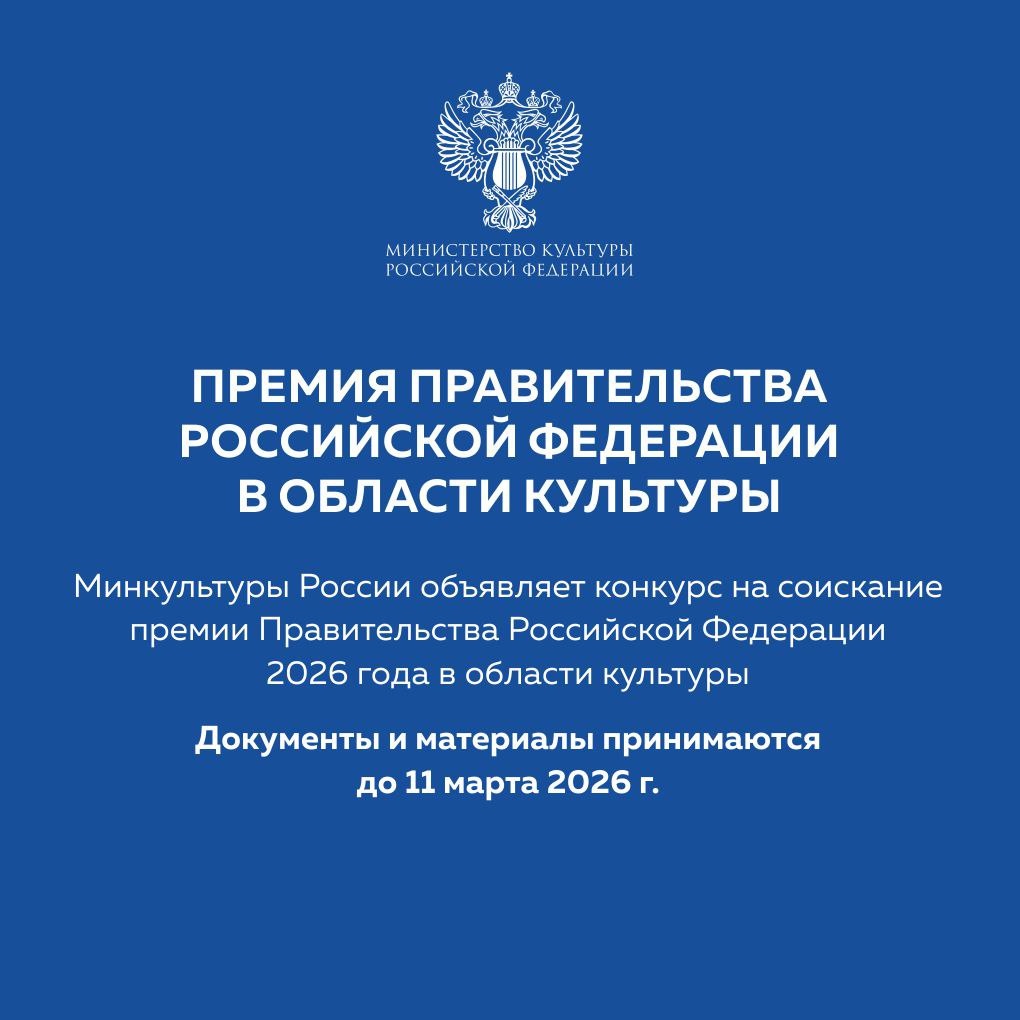 МИНИСТЕРСТВО КУЛЬТУРЫ
РОССИЙСКОЙ ФЕДЕРАЦИИ

ПРЕМИЯ ПРАВИТЕЛЬСТВА РОССИЙСКОЙ ФЕДЕРАЦИИ В ОБЛАСТИ КУЛЬТУРЫ

Минкультуры России объявляет конкурс на соискание премии Правительства Российской Федерации 2026 года в области культуры

Документы и материалы принимаются до 11 марта 2026 г.